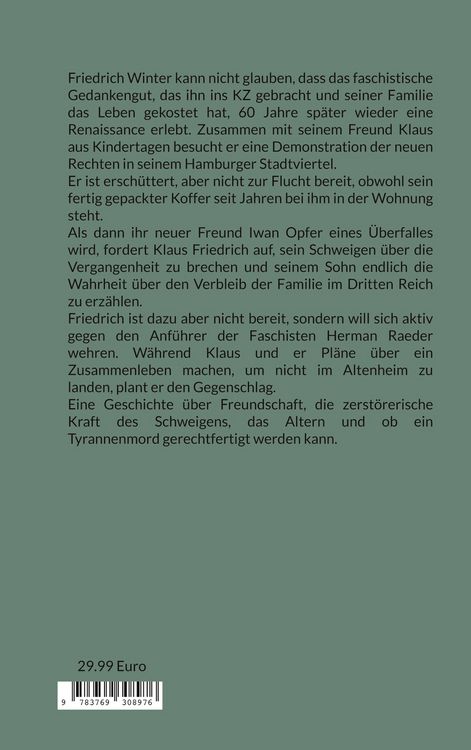 Friedrich Winter kann nicht glauben, dass das faschistische Gedankengut, das ihn ins KZ gebracht und seiner Familie das Leben gekostet hat, 60 Jahre später wieder eine Renaissance erlebt. Zusammen mit seinem Freund Klaus aus Kindertagen besucht er eine Demonstration der neuen Rechten in seinem Hamburger Stadtviertel.
Er ist erschüttert, aber nicht zur Flucht bereit, obwohl sein fertig gepackter Koffer seit Jahren bei ihm in der Wohnung steht.
Als dann ihr neuer Freund Iwan Opfer eines Überfalles wird, fordert Klaus Friedrich auf, sein Schweigen über die Vergangenheit zu brechen und seinem Sohn endlich die Wahrheit über den Verbleib der Familie im Dritten Reich zu erzählen.
Friedrich ist dazu aber nicht bereit, sondern will sich aktiv gegen den Anführer der Faschisten Herman Raeder wehren. Während Klaus und er Pläne über ein Zusammenleben machen, um nicht im Altenheim zu landen, plant er den Gegenschlag.
Eine Geschichte über Freundschaft, die zerstörerische Kraft des Schweigens, das Altern und ob ein Tyrannenmord gerechtfertigt werden kann.

29.99 Euro

9 783769 308976